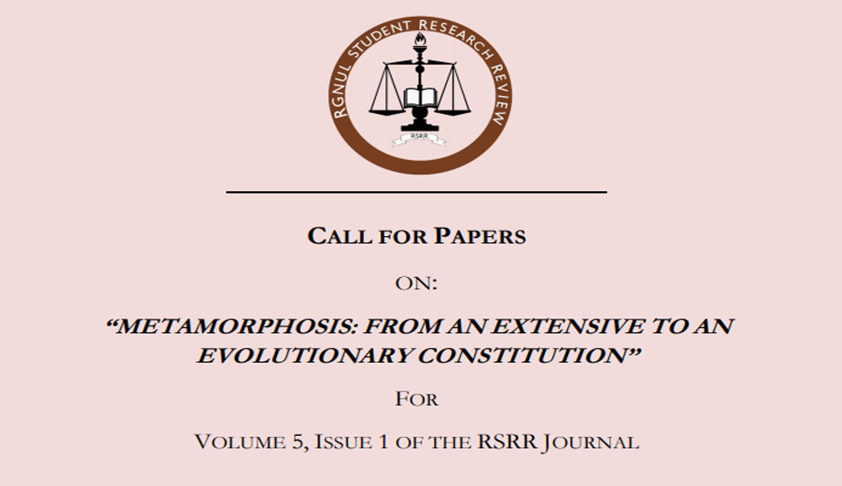 RGNUL STUDENT RESEARCH REVIEW

RSRR

CALL FOR PAPERS

ON:

"METAMORPHOSIS: FROM AN EXTENSIVE TO AN EVOLUTIONARY CONSTITUTION"

FOR

VOLUME 5, ISSUE 1 OF THE RSRR JOURNAL